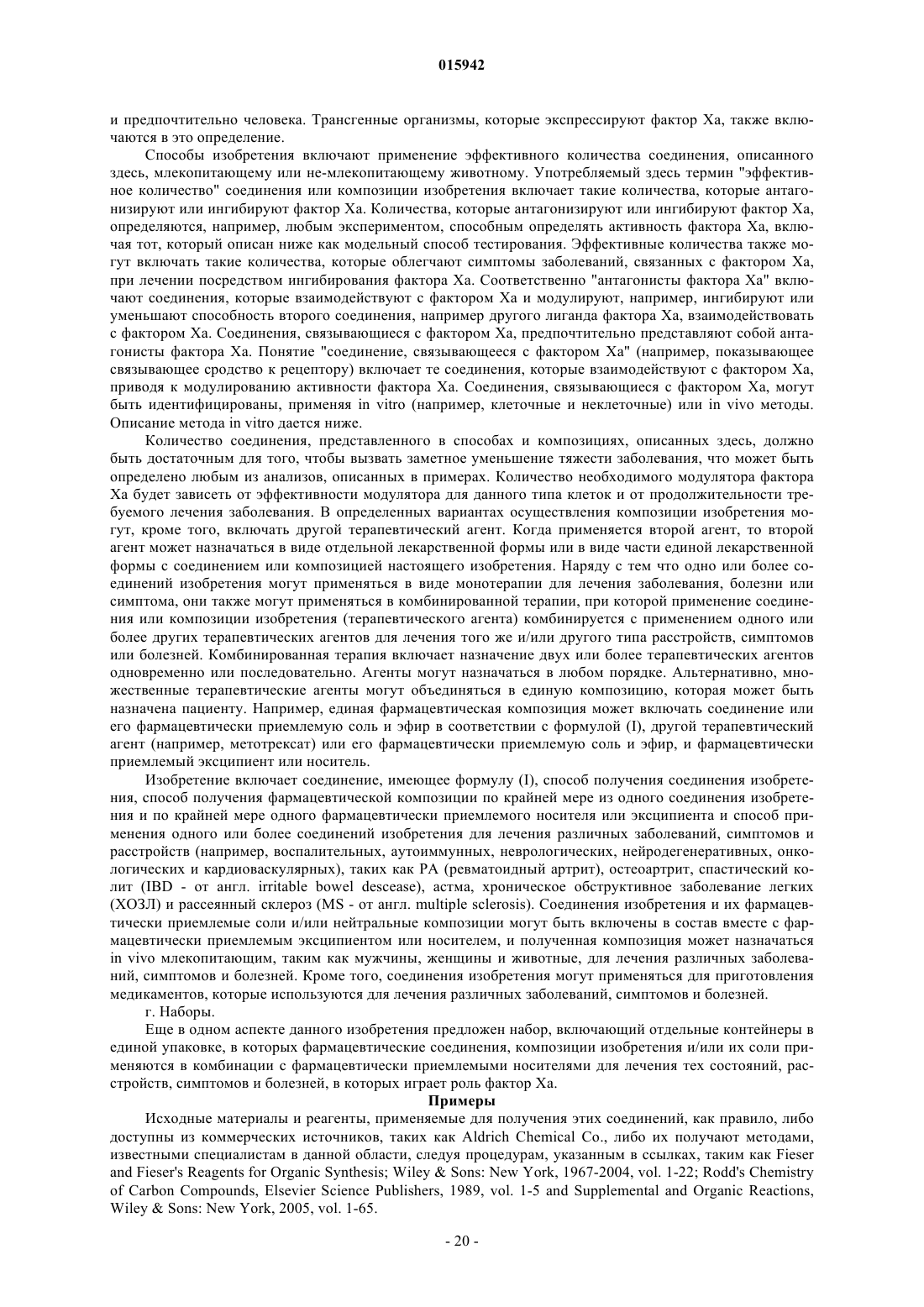 015942

и предпочтительно человека. Трансгенные организмы, которые экспрессируют фактор Ха, также включаются в это определение.

Способы изобретения включают применение эффективного количества соединения, описанного здесь, млекопитающему или не-млекопитающему животному. Употребляемый здесь термин "эффективное количество" соединения или композиции изобретения включает такие количества, которые антагонизируют или ингибируют фактор Ха. Количества, которые антагонизируют или ингибируют фактор Ха, определяются, например, любым экспериментом, способным определять активность фактора Ха, включая тот, который описан ниже как модельный способ тестирования. Эффективные количества также могут включать такие количества, которые облегчают симптомы заболеваний, связанных с фактором Ха, при лечении посредством ингибирования фактора Ха. Соответственно "антагонисты фактора Ха" включают соединения, которые взаимодействуют с фактором Ха и модулируют, например, ингибируют или уменьшают способность второго соединения, например другого лиганда фактора Ха, взаимодействовать с фактором Ха. Соединения, связывающиеся с фактором Ха, предпочтительно представляют собой антагонисты фактора Ха. Понятие "соединение, связывающееся с фактором Ха" (например, показывающее связывающее сродство к рецептору) включает те соединения, которые взаимодействуют с фактором Ха, приводя к модулированию активности фактора Ха. Соединения, связывающиеся с фактором Ха, могут быть идентифицированы, применяя in vitro (например, клеточные и неклеточные) или in vivo методы. Описание метода in vitro дается ниже.

Количество соединения, представленного в способах и композициях, описанных здесь, должно быть достаточным для того, чтобы вызвать заметное уменьшение тяжести заболевания, что может быть определено любым из анализов, описанных в примерах. Количество необходимого модулятора фактора Ха будет зависеть от эффективности модулятора для данного типа клеток и от продолжительности требуемого лечения заболевания. В определенных вариантах осуществления композиции изобретения могут, кроме того, включать другой терапевтический агент. Когда применяется второй агент, то второй агент может назначаться в виде отдельной лекарственной формы или в виде части единой лекарственной формы с соединением или композицией настоящего изобретения. Наряду с тем что одно или более соединений изобретения могут применяться в виде монотерапии для лечения заболевания, болезни или симптома, они также могут применяться в комбинированной терапии, при которой применение соединения или композиции изобретения (терапевтического агента) комбинируется с применением одного или более других терапевтических агентов для лечения того же и/или другого типа расстройств, симптомов или болезней. Комбинированная терапия включает назначение двух или более терапевтических агентов одновременно или последовательно. Агенты могут назначаться в любом порядке. Альтернативно, множественные терапевтические агенты могут объединяться в единую композицию, которая может быть назначена пациенту. Например, единая фармацевтическая композиция может включать соединение или его фармацевтически приемлемую соль и эфир в соответствии с формулой (I), другой терапевтический агент (например, метотрексат) или его фармацевтически приемлемую соль и эфир, и фармацевтически приемлемый эксципиент или носитель.

Изобретение включает соединение, имеющее формулу (I), способ получения соединения изобретения, способ получения фармацевтической композиции по крайней мере из одного соединения изобретения и по крайней мере одного фармацевтически приемлемого носителя или эксципиента и способ применения одного или более соединений изобретения для лечения различных заболеваний, симптомов и расстройств (например, воспалительных, аутоиммунных, неврологических, нейродегенеративных, онкологических и кардиоваскулярных), таких как РА (ревматоидный артрит), остеоартрит, спастический колит (IBD - от англ. irritable bowel descease), астма, хроническое обструктивное заболевание легких (ХОЗЛ) и рассеянный склероз (MS - от англ. multiple sclerosis). Соединения изобретения и их фармацевтически приемлемые соли и/или нейтральные композиции могут быть включены в состав вместе с фармацевтически приемлемым эксципиентом или носителем, и полученная композиция может назначаться in vivo млекопитающим, таким как мужчины, женщины и животные, для лечения различных заболеваний, симптомов и болезней. Кроме того, соединения изобретения могут применяться для приготовления медикаментов, которые используются для лечения различных заболеваний, симптомов и болезней.

г. Наборы.

Еще в одном аспекте данного изобретения предложен набор, включающий отдельные контейнеры в единой упаковке, в которых фармацевтические соединения, композиции изобретения и/или их соли применяются в комбинации с фармацевтически приемлемыми носителями для лечения тех состояний, расстройств, симптомов и болезней, в которых играет роль фактор Ха.

Примеры

Исходные материалы и реагенты, применяемые для получения этих соединений, как правило, либо доступны из коммерческих источников, таких как Aldrich Chemical Co., либо их получают методами, известными специалистам в данной области, следуя процедурам, указанным в ссылках, таким как Fieser and Fieser's Reagents for Organic Synthesis; Wiley & Sons: New York, 1967-2004, vol. 1-22; Rodd's Chemistry of Carbon Compounds, Elsevier Science Publishers, 1989, vol. 1-5 and Supplemental and Organic Reactions, Wiley & Sons: New York, 2005, vol. 1-65.

- 20 -